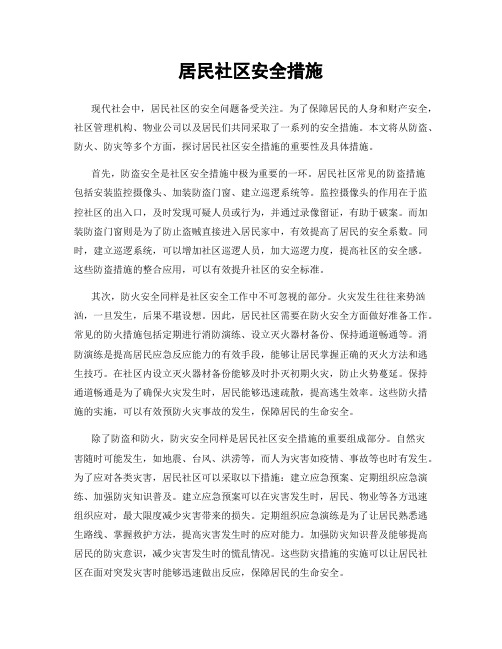 居民社区安全措施

现代社会中，居民社区的安全问题备受关注。为了保障居民的人身和财产安全，社区管理机构、物业公司以及居民们共同采取了一系列的安全措施。本文将从防盗、防火、防灾等多个方面，探讨居民社区安全措施的重要性及具体措施。

首先，防盗安全是社区安全措施中极为重要的一环。居民社区常见的防盗措施包括安装监控摄像头、加装防盗门窗、建立巡逻系统等。监控摄像头的作用在于监控社区的出入口，及时发现可疑人员或行为，并通过录像留证，有助于破案。而加装防盗门窗则是为了防止盗贼直接进入居民家中，有效提高了居民的安全系数。同时，建立巡逻系统，可以增加社区巡逻人员，加大巡逻力度，提高社区的安全感。这些防盗措施的整合应用，可以有效提升社区的安全标准。

其次，防火安全同样是社区安全工作中不可忽视的部分。火灾发生往往来势汹汹，一旦发生，后果不堪设想。因此，居民社区需要在防火安全方面做好准备工作。常见的防火措施包括定期进行消防演练、设立灭火器材备份、保持通道畅通等。消防演练是提高居民应急反应能力的有效手段，能够让居民掌握正确的灭火方法和逃生技巧。在社区内设立灭火器材备份能够及时扑灭初期火灾，防止火势蔓延。保持通道畅通是为了确保火灾发生时，居民能够迅速疏散，提高逃生效率。这些防火措施的实施，可以有效预防火灾事故的发生，保障居民的生命安全。

除了防盗和防火，防灾安全同样是居民社区安全措施的重要组成部分。自然灾害随时可能发生，如地震、台风、洪涝等，而人为灾害如疫情、事故等也时有发生。为了应对各类灾害，居民社区可以采取以下措施：建立应急预案、定期组织应急演练、加强防灾知识普及。建立应急预案可以在灾害发生时，居民、物业等各方迅速组织应对，最大限度减少灾害带来的损失。定期组织应急演练是为了让居民熟悉逃生路线、掌握救护方法，提高灾害发生时的应对能力。加强防灾知识普及能够提高居民的防灾意识，减少灾害发生时的慌乱情况。这些防灾措施的实施可以让居民社区在面对突发灾害时能够迅速做出反应，保障居民的生命安全。